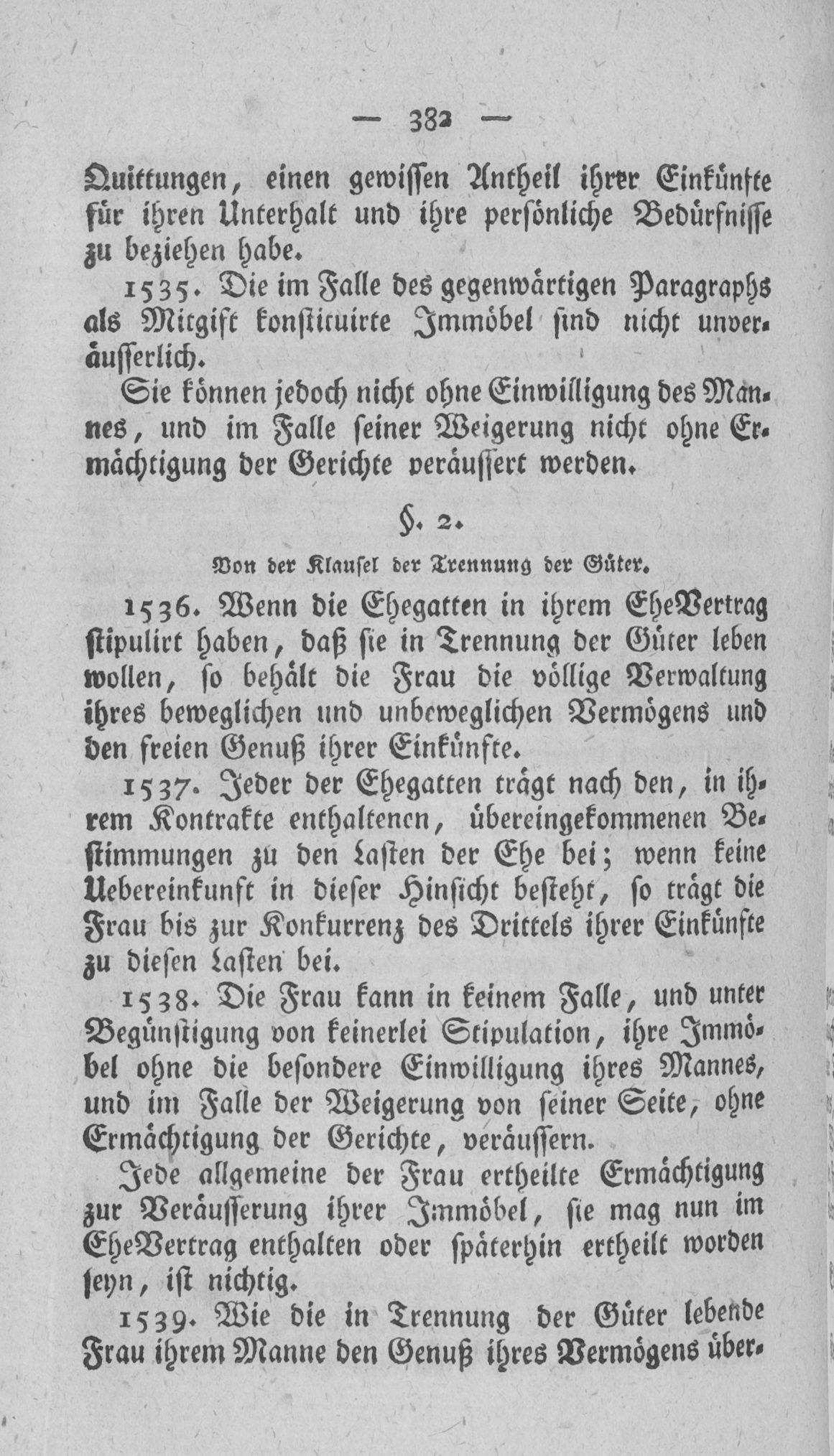 — 382 —

Quittungen, einen gewissen Antheil ihrer Einkünfte für ihren Unterhalt und ihre persönliche Bedürfnisse zu beziehen habe.

1535. Die im Falle des gegenwärtigen Paragraphs als Mitgift konstituirte Immöbel sind nicht unveräusserlich.

Sie können jedoch nicht ohne Einwilligung des Mannes, und im Falle seiner Weigerung nicht ohne Ermächtigung der Gerichte veräussert werden.

§. 2.

Von der Klausel der Trennung der Güter.

1536. Wenn die Ehegatten in ihrem EheVertrag stipulirt haben, daß sie in Trennung der Güter leben wollen, so behält die Frau die völlige Verwaltung ihres beweglichen und unbeweglichen Vermögens und den freien Genuß ihrer Einkünfte.

1537. Jeder der Ehegatten trägt nach den, in ihrem Kontrakte enthaltenen, übereingekommenen Bestimmungen zu den Lasten der Ehe bei; wenn keine Uebereinkunft in dieser Hinsicht besteht, so trägt die Frau bis zur Konkurrenz des Drittels ihrer Einkünfte zu diesen Lasten bei.

1538. Die Frau kann in keinem Falle, und unter Begünstigung von keinerlei Stipulation, ihre Immöbel ohne die besondere Einwilligung ihres Mannes, und im Falle der Weigerung von seiner Seite, ohne Ermächtigung der Gerichte, veräussern.

Jede allgemeine der Frau ertheilte Ermächtigung zur Veräusserung ihrer Immöbel, sie mag nun im EheVertrag enthalten oder späterhin ertheilt worden seyn, ist nichtig.

1539. Wie die in Trennung der Güter lebende Frau ihrem Manne den Genuß ihres Vermögens über-